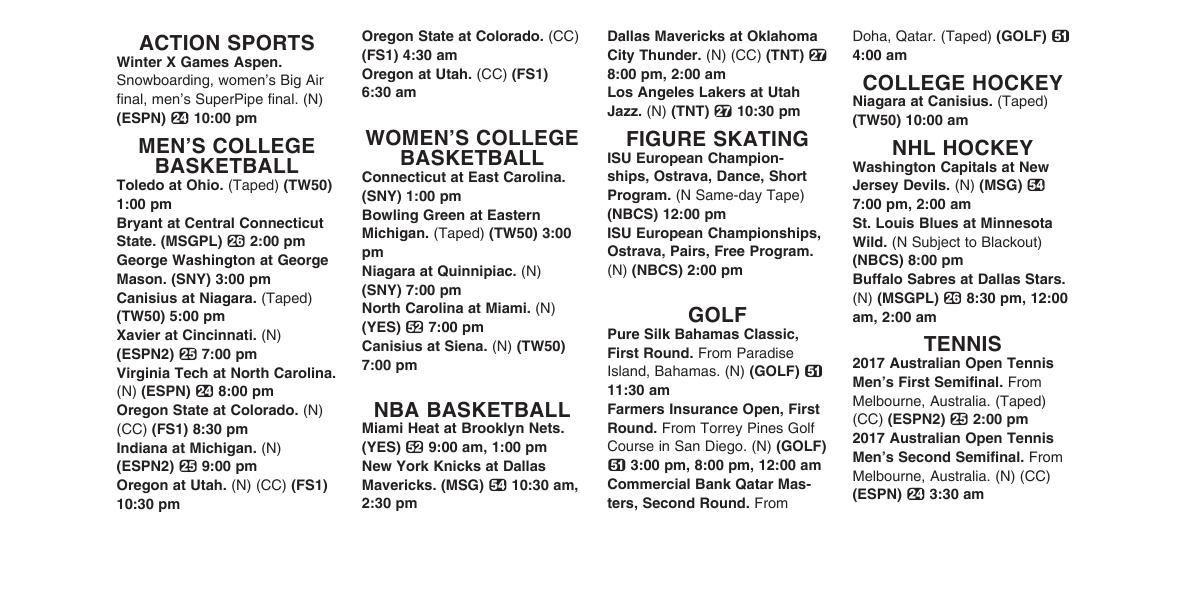 ACTION SPORTS

Winter X Games Aspen. Snowboarding, women's Big Air final, men's SuperPipe final. (N) (ESPN) 24 10:00 pm

MEN'S COLLEGE BASKETBALL

Toledo at Ohio. (Taped) (TW50) 1:00 pm
Bryant at Central Connecticut State. (MSGPL) 26 2:00 pm
George Washington at George Mason. (SNY) 3:00 pm
Canisius at Niagara. (Taped) (TW50) 5:00 pm
Xavier at Cincinnati. (N) (ESPN2) 25 7:00 pm
Virginia Tech at North Carolina. (N) (ESPN) 24 8:00 pm
Oregon State at Colorado. (N) (CC) (FS1) 8:30 pm
Indiana at Michigan. (N) (ESPN2) 25 9:00 pm
Oregon at Utah. (N) (CC) (FS1) 10:30 pm
Oregon State at Colorado. (CC) (FS1) 4:30 am
Oregon at Utah. (CC) (FS1) 6:30 am

WOMEN'S COLLEGE BASKETBALL

Connecticut at East Carolina. (SNY) 1:00 pm
Bowling Green at Eastern Michigan. (Taped) (TW50) 3:00 pm
Niagara at Quinnipiac. (N) (SNY) 7:00 pm
North Carolina at Miami. (N) (YES) 52 7:00 pm
Canisius at Siena. (N) (TW50) 7:00 pm

NBA BASKETBALL

Miami Heat at Brooklyn Nets. (YES) 52 9:00 am, 1:00 pm
New York Knicks at Dallas Mavericks. (MSG) 54 10:30 am, 2:30 pm
Dallas Mavericks at Oklahoma City Thunder. (N) (CC) (TNT) 27 8:00 pm, 2:00 am
Los Angeles Lakers at Utah Jazz. (N) (TNT) 27 10:30 pm

FIGURE SKATING

ISU European Championships, Ostrava, Dance, Short Program. (N Same-day Tape) (NBCS) 12:00 pm
ISU European Championships, Ostrava, Pairs, Free Program. (N) (NBCS) 2:00 pm

GOLF

Pure Silk Bahamas Classic, First Round. From Paradise Island, Bahamas. (N) (GOLF) 51 11:30 am
Farmers Insurance Open, First Round. From Torrey Pines Golf Course in San Diego. (N) (GOLF) 51 3:00 pm, 8:00 pm, 12:00 am
Commercial Bank Qatar Masters, Second Round. From Doha, Qatar. (Taped) (GOLF) 51 4:00 am

COLLEGE HOCKEY

Niagara at Canisius. (Taped) (TW50) 10:00 am

NHL HOCKEY

Washington Capitals at New Jersey Devils. (N) (MSG) 54 7:00 pm, 2:00 am
St. Louis Blues at Minnesota Wild. (N Subject to Blackout) (NBCS) 8:00 pm
Buffalo Sabres at Dallas Stars. (N) (MSGPL) 26 8:30 pm, 12:00 am, 2:00 am

TENNIS

2017 Australian Open Tennis Men's First Semifinal. From Melbourne, Australia. (Taped) (CC) (ESPN2) 25 2:00 pm
2017 Australian Open Tennis Men's Second Semifinal. From Melbourne, Australia. (N) (CC) (ESPN) 24 3:30 am